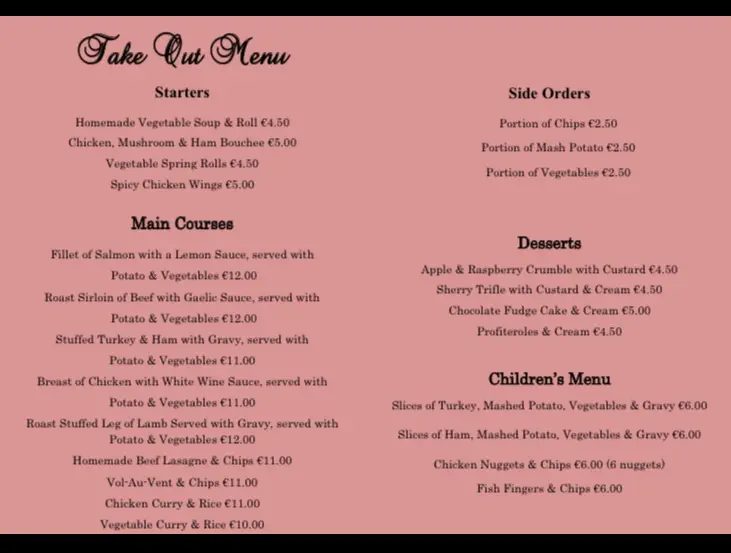 Take Out Menu

Starters

Homemade Vegetable Soup & Roll €4.50

Chicken, Mushroom & Ham Bouchee €5.00

Vegetable Spring Rolls €4.50

Spicy Chicken Wings €5.00

Main Courses

Fillet of Salmon with a Lemon Sauce, served with Potato & Vegetables €12.00

Roast Sirloin of Beef with Gaelic Sauce, served with Potato & Vegetables €12.00

Stuffed Turkey & Ham with Gravy, served with Potato & Vegetables €11.00

Breast of Chicken with White Wine Sauce, served with Potato & Vegetables €11.00

Roast Stuffed Leg of Lamb Served with Gravy, served with Potato & Vegetables €12.00

Homemade Beef Lasagne & Chips €11.00

Vol-Au-Vent & Chips €11.00

Chicken Curry & Rice €11.00

Vegetable Curry & Rice €10.00

Side Orders

Portion of Chips €2.50

Portion of Mash Potato €2.50

Portion of Vegetables €2.50

Desserts

Apple & Raspberry Crumble with Custard €4.50

Sherry Trifle with Custard & Cream €4.50

Chocolate Fudge Cake & Cream €5.00

Profiteroles & Cream €4.50

Children's Menu

Slices of Turkey, Mashed Potato, Vegetables & Gravy €6.00

Slices of Ham, Mashed Potato, Vegetables & Gravy €6.00

Chicken Nuggets & Chips €6.00 (6 nuggets)

Fish Fingers & Chips €6.00